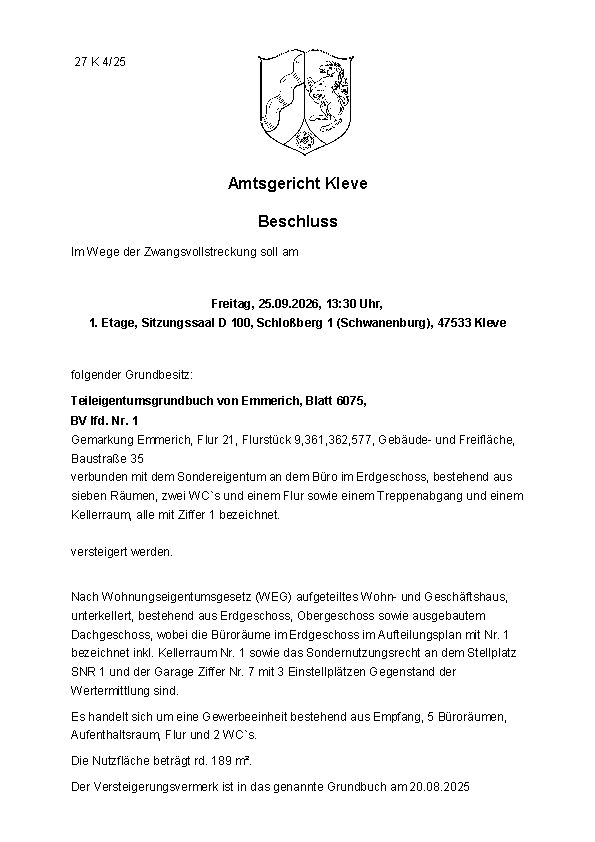 27 K 4/25

Amtsgericht Kleve

Beschluss

Im Wege der Zwangsvollstreckung soll am

Freitag, 25.09.2026, 13:30 Uhr,
1. Etage, Sitzungssaal D 100, Schloßberg 1 (Schwanenburg), 47533 Kleve

folgender Grundbesitz:

Teileigentumsgrundbuch von Emmerich, Blatt 6075,
BV lfd. Nr. 1
Gemarkung Emmerich, Flur 21, Flurstück 9,361,362,577, Gebäude- und Freifläche, Baustraße 35
verbunden mit dem Sondereigentum an dem Büro im Erdgeschoss, bestehend aus sieben Räumen, zwei WC`s und einem Flur sowie einem Treppenabgang und einem Kellerraum, alle mit Ziffer 1 bezeichnet.

versteigert werden.

Nach Wohnungseigentumsgesetz (WEG) aufgeteiltes Wohn- und Geschäftshaus, unterkellert, bestehend aus Erdgeschoss, Obergeschoss sowie ausgebautem Dachgeschoss, wobei die Büroräume im Erdgeschoss im Aufteilungsplan mit Nr. 1 bezeichnet inkl. Kellerraum Nr. 1 sowie das Sondernutzungsrecht an dem Stellplatz SNR 1 und der Garage Ziffer Nr. 7 mit 3 Einstellplätzen Gegenstand der Wertermittlung sind.

Es handelt sich um eine Gewerbeeinheit bestehend aus Empfang, 5 Büroräumen, Aufenthaltsraum, Flur und 2 WC`s.

Die Nutzfläche beträgt rd. 189 m².

Der Versteigerungsvermerk ist in das genannte Grundbuch am 20.08.2025